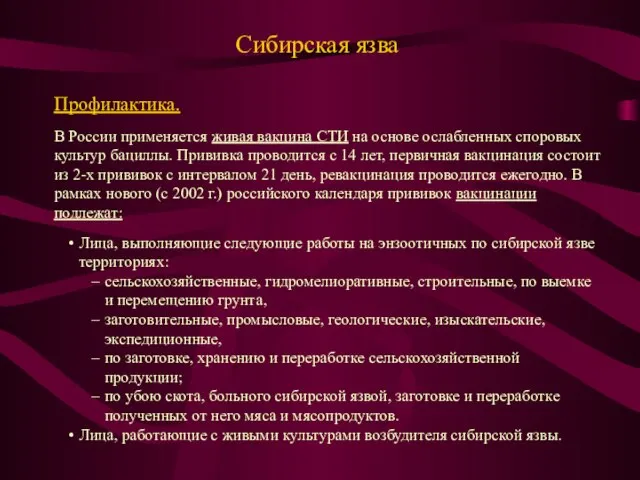 Сибирская язва

Профилактика.

В России применяется живая вакцина СТИ на основе ослабленных споровых культур бациллы. Прививка проводится с 14 лет, первичная вакцинация состоит из 2-х прививок с интервалом 21 день, ревакцинация проводится ежегодно. В рамках нового (с 2002 г.) российского календаря прививок вакцинации подлежат:

• Лица, выполняющие следующие работы на энзоотичных по сибирской язве территориях:
– сельскохозяйственные, гидромелиоративные, строительные, по выемке и перемещению грунта,
– заготовительные, промысловые, геологические, изыскательские, экспедиционные,
– по заготовке, хранению и переработке сельскохозяйственной продукции;
– по убою скота, больного сибирской язвой, заготовке и переработке полученных от него мяса и мясопродуктов.
• Лица, работающие с живыми культурами возбудителя сибирской язвы.